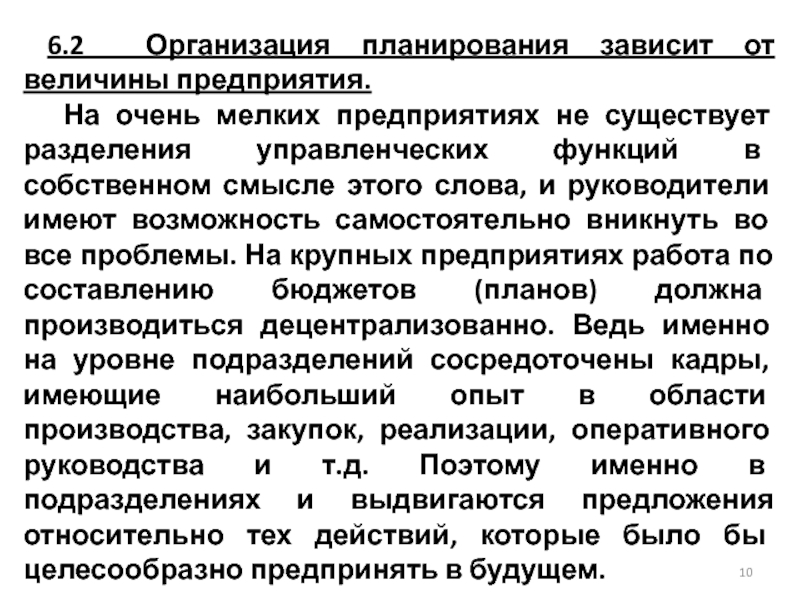 6.2 Организация планирования зависит от величины предприятия.

На очень мелких предприятиях не существует разделения управленческих функций в собственном смысле этого слова, и руководители имеют возможность самостоятельно вникнуть во все проблемы. На крупных предприятиях работа по составлению бюджетов (планов) должна производиться децентрализованно. Ведь именно на уровне подразделений сосредоточены кадры, имеющие наибольший опыт в области производства, закупок, реализации, оперативного руководства и т.д. Поэтому именно в подразделениях и выдвигаются предложения относительно тех действий, которые было бы целесообразно предпринять в будущем.

10